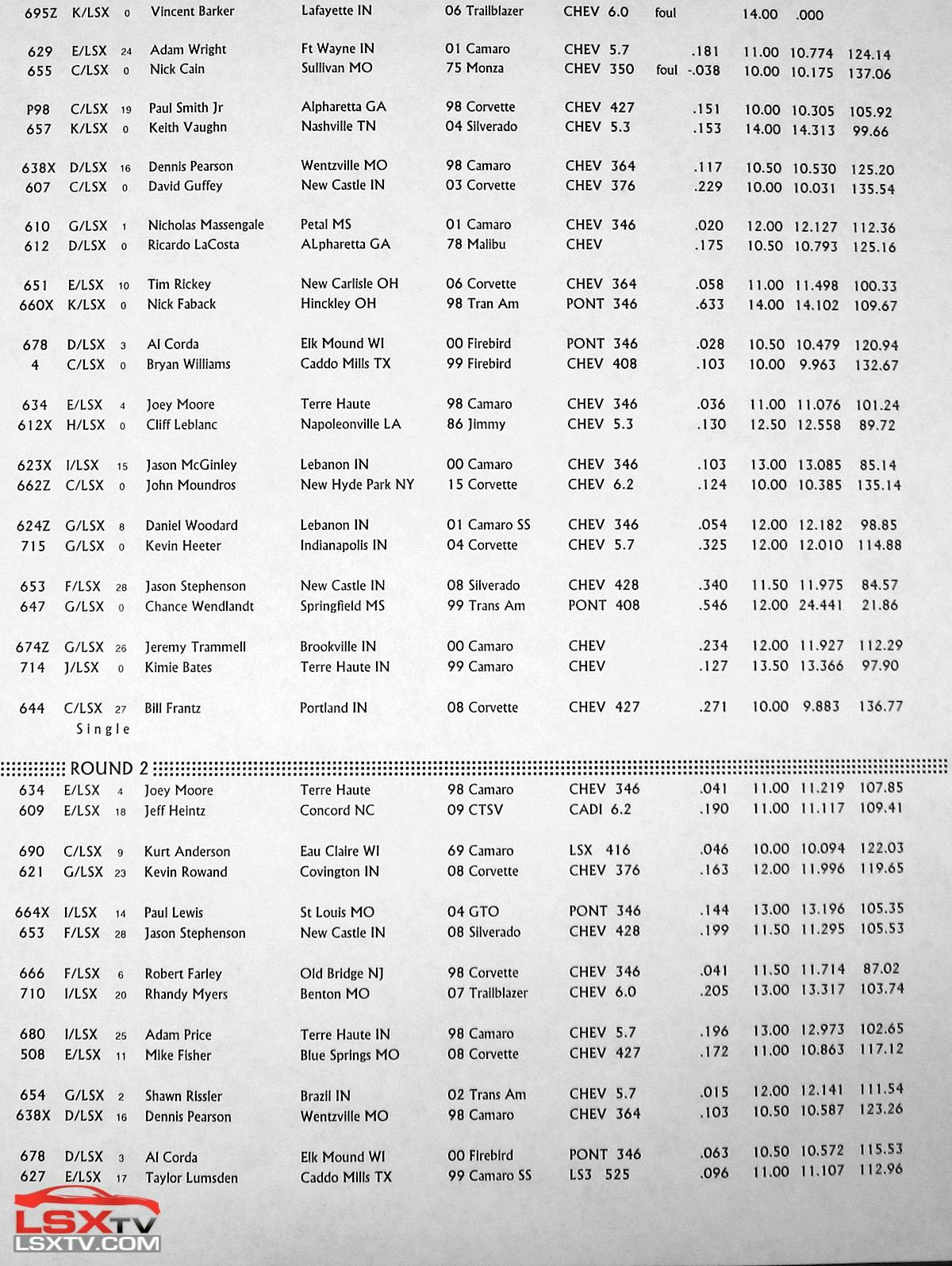 695Z K/LSX 0 Vincent Barker Lafayette IN 06 Trailblazer CHEV 6.0 foul 14.00 .000

629 E/LSX 24 Adam Wright Ft Wayne IN 01 Camaro CHEV 5.7 .181 11.00 10.774 124.14
655 C/LSX 0 Nick Cain Sullivan MO 75 Monza CHEV 350 foul -.038 10.00 10.175 137.06

P98 C/LSX 19 Paul Smith Jr Alpharetta GA 98 Corvette CHEV 427 .151 10.00 10.305 105.92
657 K/LSX 0 Keith Vaughn Nashville TN 04 Silverado CHEV 5.3 .153 14.00 14.313 99.66

638X D/LSX 16 Dennis Pearson Wentzville MO 98 Camaro CHEV 364 .117 10.50 10.530 125.20
607 C/LSX 0 David Guffey New Castle IN 03 Corvette CHEV 376 .229 10.00 10.031 135.54

610 G/LSX 1 Nicholas Massengale Petal MS 01 Camaro CHEV 346 .020 12.00 12.127 112.36
612 D/LSX 0 Ricardo LaCosta ALpharetta GA 78 Malibu CHEV .175 10.50 10.793 125.16

651 E/LSX 10 Tim Rickey New Carlisle OH 06 Corvette CHEV 364 .058 11.00 11.498 100.33
660X K/LSX 0 Nick Faback Hinckley OH 98 Tran Am PONT 346 .633 14.00 14.102 109.67

678 D/LSX 3 Al Corda Elk Mound WI 00 Firebird PONT 346 .028 10.50 10.479 120.94
4 C/LSX 0 Bryan Williams Caddo Mills TX 99 Firebird CHEV 408 .103 10.00 9.963 132.67

634 E/LSX 4 Joey Moore Terre Haute 98 Camaro CHEV 346 .036 11.00 11.076 101.24
612X H/LSX 0 Cliff Leblanc Napoleonville LA 86 Jimmy CHEV 5.3 .130 12.50 12.558 89.72

623X I/LSX 15 Jason McGinley Lebanon IN 00 Camaro CHEV 346 .103 13.00 13.085 85.14
662Z C/LSX 0 John Moundros New Hyde Park NY 15 Corvette CHEV 6.2 .124 10.00 10.385 135.14

624Z G/LSX 8 Daniel Woodard Lebanon IN 01 Camaro SS CHEV 346 .054 12.00 12.182 98.85
715 G/LSX 0 Kevin Heeter Indianapolis IN 04 Corvette CHEV 5.7 .325 12.00 12.010 114.88

653 F/LSX 28 Jason Stephenson New Castle IN 08 Silverado CHEV 428 .340 11.50 11.975 84.57
647 G/LSX 0 Chance Wendlandt Springfield MS 99 Trans Am PONT 408 .546 12.00 24.441 21.86

674Z G/LSX 26 Jeremy Trammell Brookville IN 00 Camaro CHEV .234 12.00 11.927 112.29
714 J/LSX 0 Kimie Bates Terre Haute IN 99 Camaro CHEV .127 13.50 13.366 97.90

644 C/LSX 27 Bill Frantz Portland IN 08 Corvette CHEV 427 .271 10.00 9.883 136.77
Single

ROUND 2
634 E/LSX 4 Joey Moore Terre Haute 98 Camaro CHEV 346 .041 11.00 11.219 107.85
609 E/LSX 18 Jeff Heintz Concord NC 09 CTSV CADI 6.2 .190 11.00 11.117 109.41

690 C/LSX 9 Kurt Anderson Eau Claire WI 69 Camaro LSX 416 .046 10.00 10.094 122.03
621 G/LSX 23 Kevin Rowand Covington IN 08 Corvette CHEV 376 .163 12.00 11.996 119.65

664X I/LSX 14 Paul Lewis St Louis MO 04 GTO PONT 346 .144 13.00 13.196 105.35
653 F/LSX 28 Jason Stephenson New Castle IN 08 Silverado CHEV 428 .199 11.50 11.295 105.53

666 F/LSX 6 Robert Farley Old Bridge NJ 98 Corvette CHEV 346 .041 11.50 11.714 87.02
710 I/LSX 20 Rhandy Myers Benton MO 07 Trailblazer CHEV 6.0 .205 13.00 13.317 103.74

680 I/LSX 25 Adam Price Terre Haute IN 98 Camaro CHEV 5.7 .196 13.00 12.973 102.65
508 E/LSX 11 Mike Fisher Blue Springs MO 08 Corvette CHEV 427 .172 11.00 10.863 117.12

654 G/LSX 2 Shawn Rissler Brazil IN 02 Trans Am CHEV 5.7 .015 12.00 12.141 111.54
638X D/LSX 16 Dennis Pearson Wentzville MO 98 Camaro CHEV 364 .103 10.50 10.587 123.26

678 D/LSX 3 Al Corda Elk Mound WI 00 Firebird PONT 346 .063 10.50 10.572 115.53
627 E/LSX 17 Taylor Lumsden Caddo Mills TX 99 Camaro SS LS3 525 .096 11.00 11.107 112.96

LSXTV
LSXTV.COM